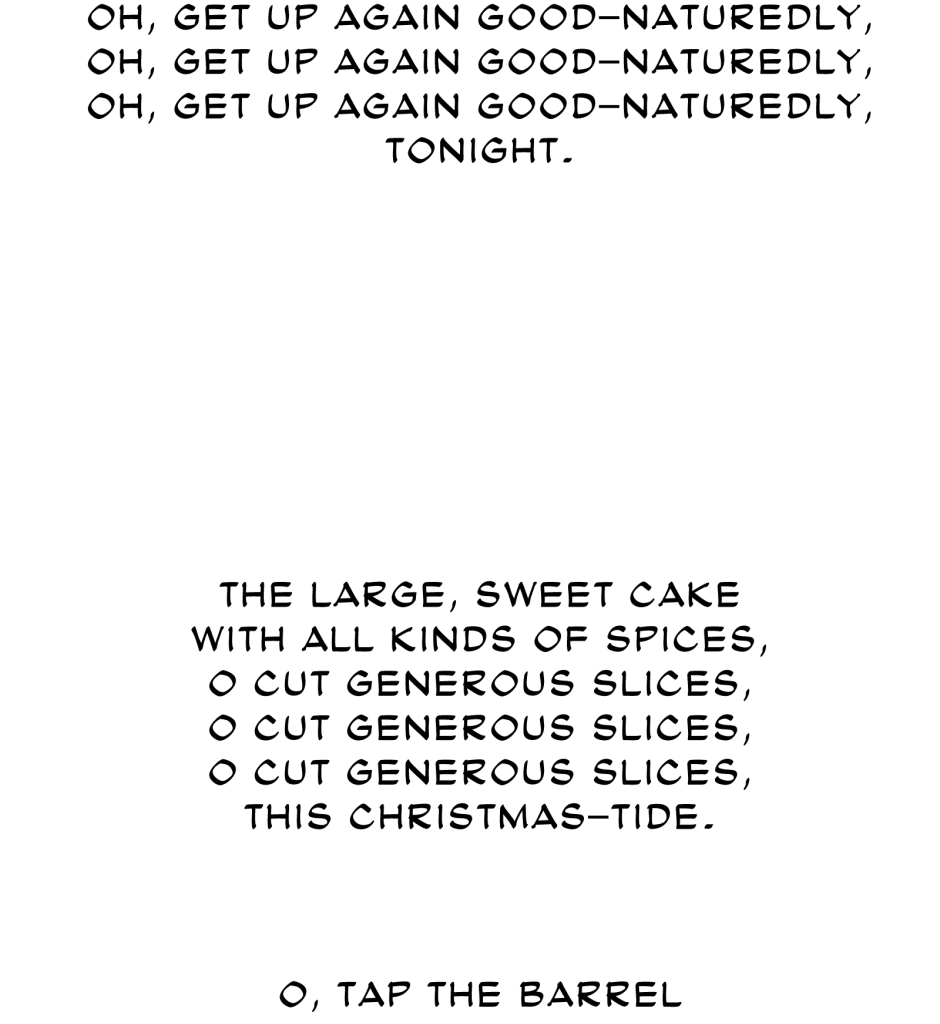 OH, GET UP AGAIN GOOD-NATUREDLY,
OH, GET UP AGAIN GOOD-NATUREDLY,
OH, GET UP AGAIN GOOD-NATUREDLY,
TONIGHT.

THE LARGE, SWEET CAKE
WITH ALL KINDS OF SPICES,
O CUT GENEROUS SLICES,
O CUT GENEROUS SLICES,
O CUT GENEROUS SLICES,
THIS CHRISTMAS-TIDE.

O, TAP THE BARREL